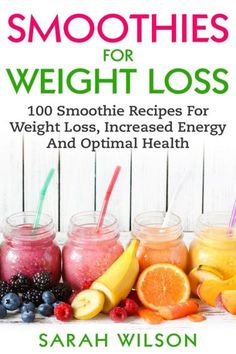 SMOOTHIES
FOR
WEIGHT LOSS

100 Smoothie Recipes For Weight Loss, Increased Energy And Optimal Health

SARAH WILSON